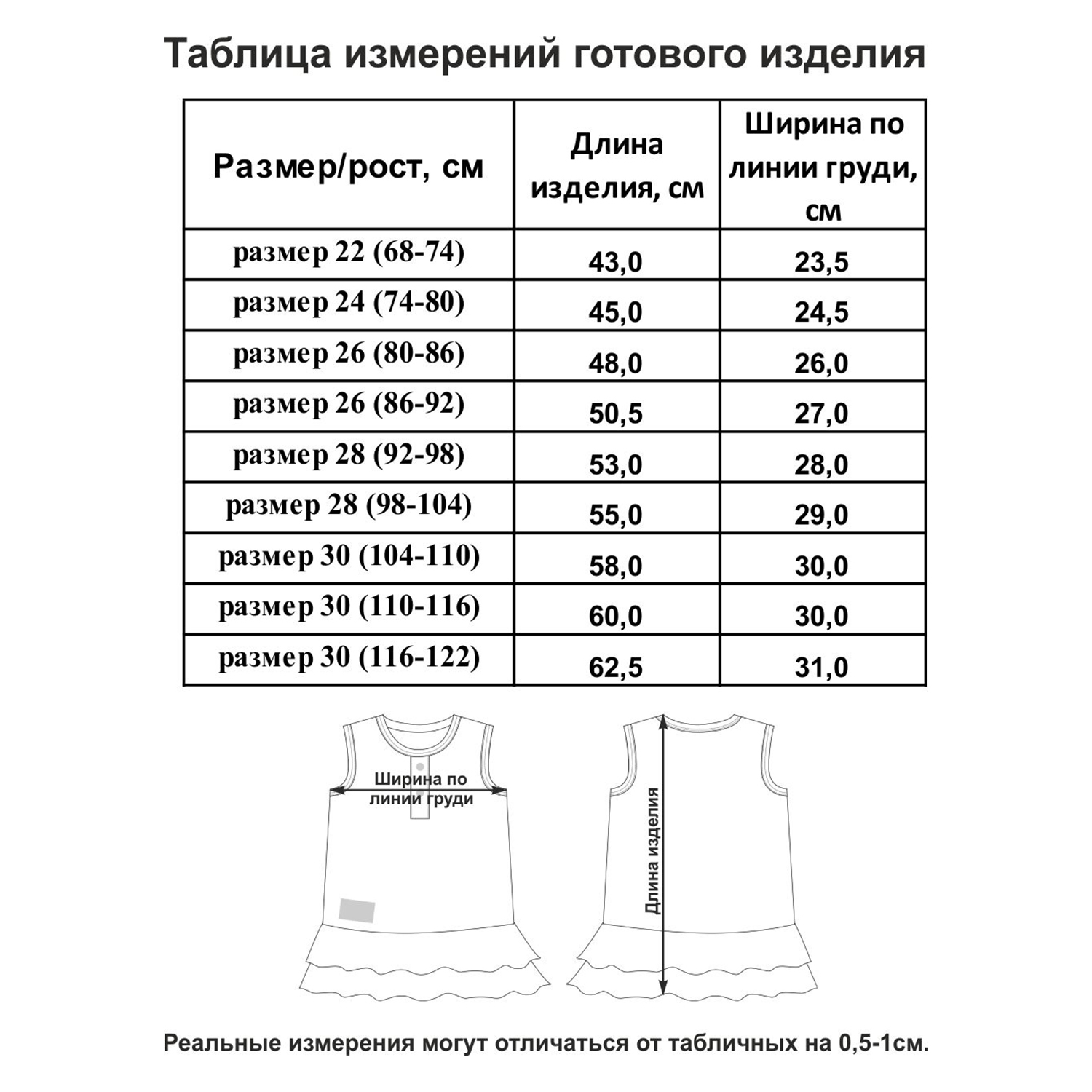 Таблица измерений готового изделия

| Размер/рост, см | Длина изделия, см | Ширина по линии груди, см |
|---|---|---|
| размер 22 (68-74) | 43,0 | 23,5 |
| размер 24 (74-80) | 45,0 | 24,5 |
| размер 26 (80-86) | 48,0 | 26,0 |
| размер 26 (86-92) | 50,5 | 27,0 |
| размер 28 (92-98) | 53,0 | 28,0 |
| размер 28 (98-104) | 55,0 | 29,0 |
| размер 30 (104-110) | 58,0 | 30,0 |
| размер 30 (110-116) | 60,0 | 30,0 |
| размер 30 (116-122) | 62,5 | 31,0 |

Ширина по линии груди

Длина изделия

Реальные измерения могут отличаться от табличных на 0,5-1см.